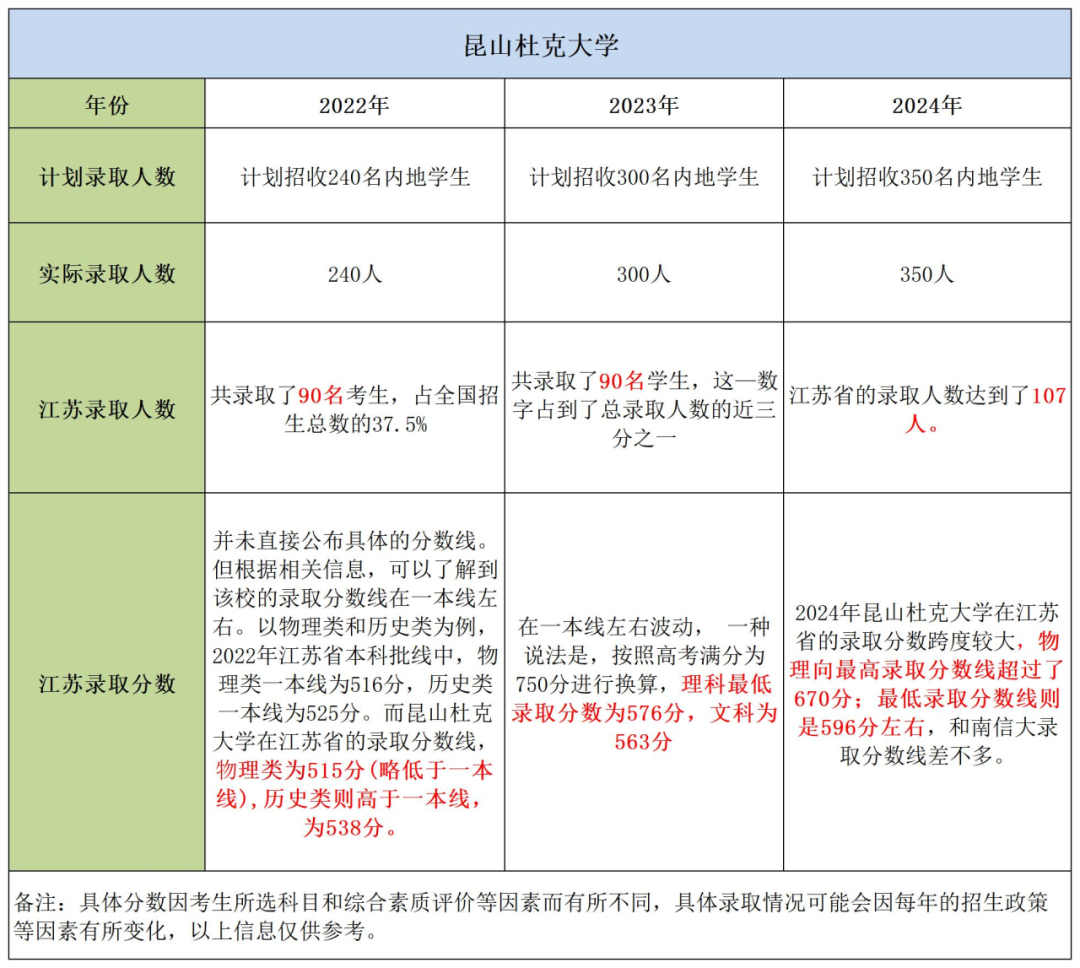 昆山杜克大学

| 年份 | 2022年 | 2023年 | 2024年 |
|---|---|---|---|
| 计划录取人数 | 计划招收240名内地学生 | 计划招收300名内地学生 | 计划招收350名内地学生 |
| 实际录取人数 | 240人 | 300人 | 350人 |
| 江苏录取人数 | 共录取了90名考生，占全国招生总数的37.5% | 共录取了90名学生，这一数字占到了总录取人数的近三分之一 | 江苏省的录取人数达到了107人。 |
| 江苏录取分数 | 并未直接公布具体的分数线。但根据相关信息，可以了解到该校的录取分数线在一本线左右。以物理类和历史类为例，2022年江苏省本科批线中，物理类一本线为516分，历史类一本线为525分。而昆山杜克大学在江苏省的录取分数线，物理类为515分(略低于一本线)，历史类则高于一本线，为538分。 | 在一本线左右波动， 一种说法是，按照高考满分为750分进行换算，理科最低录取分数为576分，文科为563分 | 2024年昆山杜克大学在江苏省的录取分数跨度较大，物理向最高录取分数线超过了670分；最低录取分数线则是596分左右，和南信大录取分数线差不多。 |

备注：具体分数因考生所选科目和综合素质评价等因素而有所不同，具体录取情况可能会因每年的招生政策等因素有所变化，以上信息仅供参考。